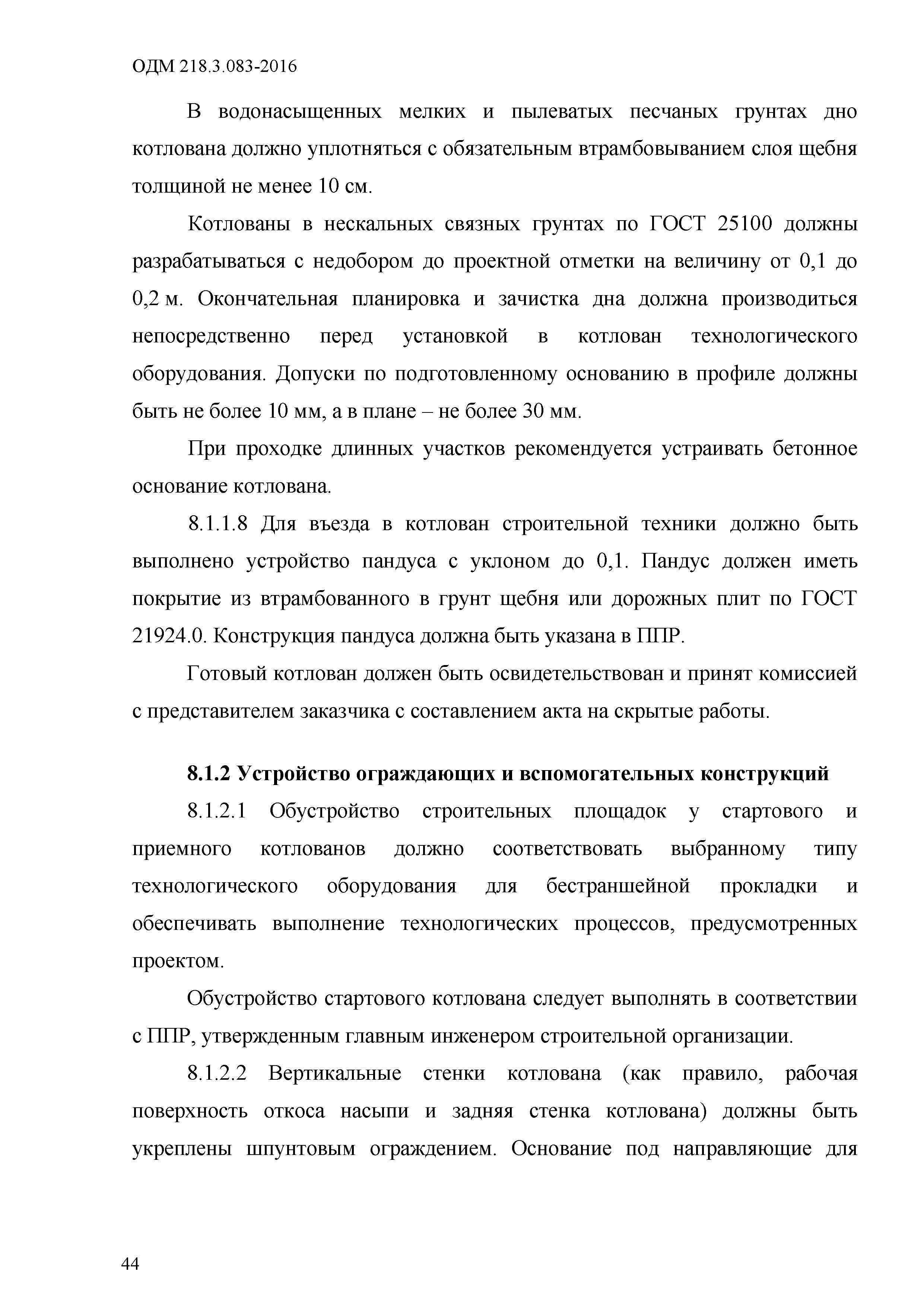 ОДМ 218.3.083-2016

В водонасыщенных мелких и пылеватых песчаных грунтах дно котлована должно уплотняться с обязательным втрамбовыванием слоя щебня толщиной не менее 10 см.

Котлованы в нескальных связных грунтах по ГОСТ 25100 должны разрабатываться с недобором до проектной отметки на величину от 0,1 до 0,2 м. Окончательная планировка и зачистка дна должна производиться непосредственно перед установкой в котлован технологического оборудования. Допуски по подготовленному основанию в профиле должны быть не более 10 мм, а в плане – не более 30 мм.

При проходке длинных участков рекомендуется устраивать бетонное основание котлована.

8.1.1.8 Для въезда в котлован строительной техники должно быть выполнено устройство пандуса с уклоном до 0,1. Пандус должен иметь покрытие из втрамбованного в грунт щебня или дорожных плит по ГОСТ 21924.0. Конструкция пандуса должна быть указана в ППР.

Готовый котлован должен быть освидетельствован и принят комиссией с представителем заказчика с составлением акта на скрытые работы.

8.1.2 Устройство ограждающих и вспомогательных конструкций

8.1.2.1 Обустройство строительных площадок у стартового и приемного котлованов должно соответствовать выбранному типу технологического оборудования для бестраншейной прокладки и обеспечивать выполнение технологических процессов, предусмотренных проектом.

Обустройство стартового котлована следует выполнять в соответствии с ППР, утвержденным главным инженером строительной организации.

8.1.2.2 Вертикальные стенки котлована (как правило, рабочая поверхность откоса насыпи и задняя стенка котлована) должны быть укреплены шпунтовым ограждением. Основание под направляющие для

44